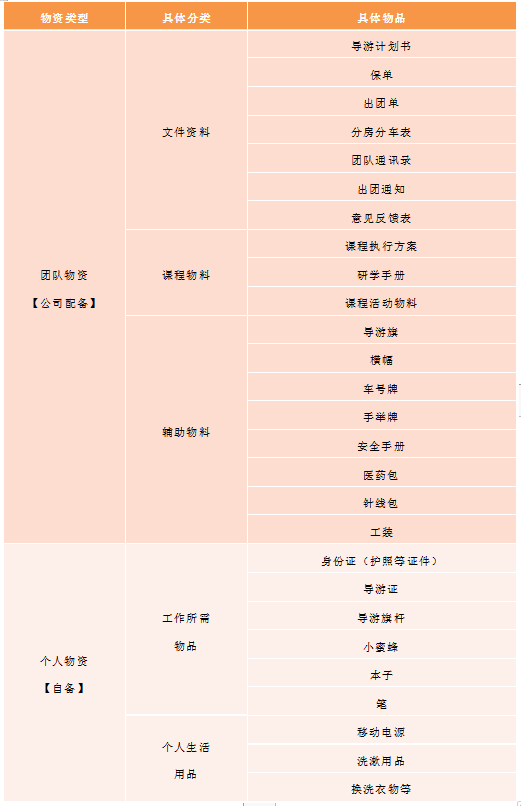 | 物资类型 | 具体分类 | 具体物品 |
|---|---|---|
| 团队物资【公司配备】 | 文件资料 | 导游计划书 |
| | | 保单 |
| | | 出团单 |
| | | 分房分车表 |
| | | 团队通讯录 |
| | | 出团通知 |
| | | 意见反馈表 |
| | 课程物料 | 课程执行方案 |
| | | 研学手册 |
| | | 课程活动物料 |
| | 辅助物料 | 导游旗 |
| | | 横幅 |
| | | 车号牌 |
| | | 手举牌 |
| | | 安全手册 |
| | | 医药包 |
| | | 针线包 |
| | | 工装 |
| 个人物资【自备】 | 工作所需物品 | 身份证（护照等证件） |
| | | 导游证 |
| | | 导游旗杆 |
| | | 小蜜蜂 |
| | | 本子 |
| | | 笔 |
| | 个人生活用品 | 移动电源 |
| | | 洗漱用品 |
| | | 换洗衣物等 |